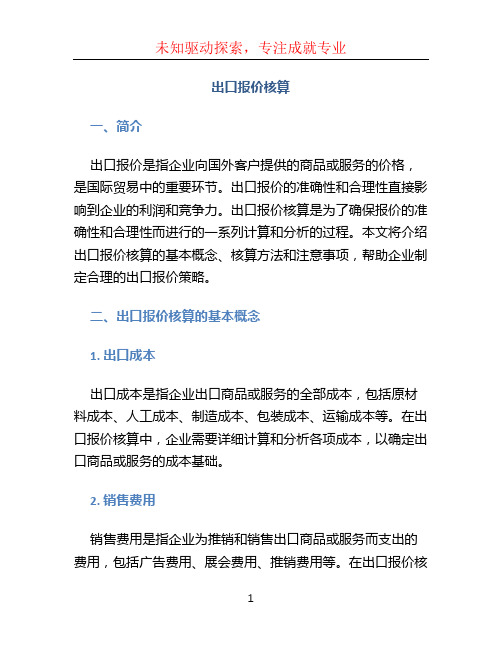 未知驱动探索，专注成就专业

出口报价核算

一、简介

出口报价是指企业向国外客户提供的商品或服务的价格，是国际贸易中的重要环节。出口报价的准确性和合理性直接影响到企业的利润和竞争力。出口报价核算是为了确保报价的准确性和合理性而进行的一系列计算和分析的过程。本文将介绍出口报价核算的基本概念、核算方法和注意事项，帮助企业制定合理的出口报价策略。

二、出口报价核算的基本概念

1. 出口成本

出口成本是指企业出口商品或服务的全部成本，包括原材料成本、人工成本、制造成本、包装成本、运输成本等。在出口报价核算中，企业需要详细计算和分析各项成本，以确定出口商品或服务的成本基础。

2. 销售费用

销售费用是指企业为推销和销售出口商品或服务而支出的费用，包括广告费用、展会费用、推销费用等。在出口报价核

1